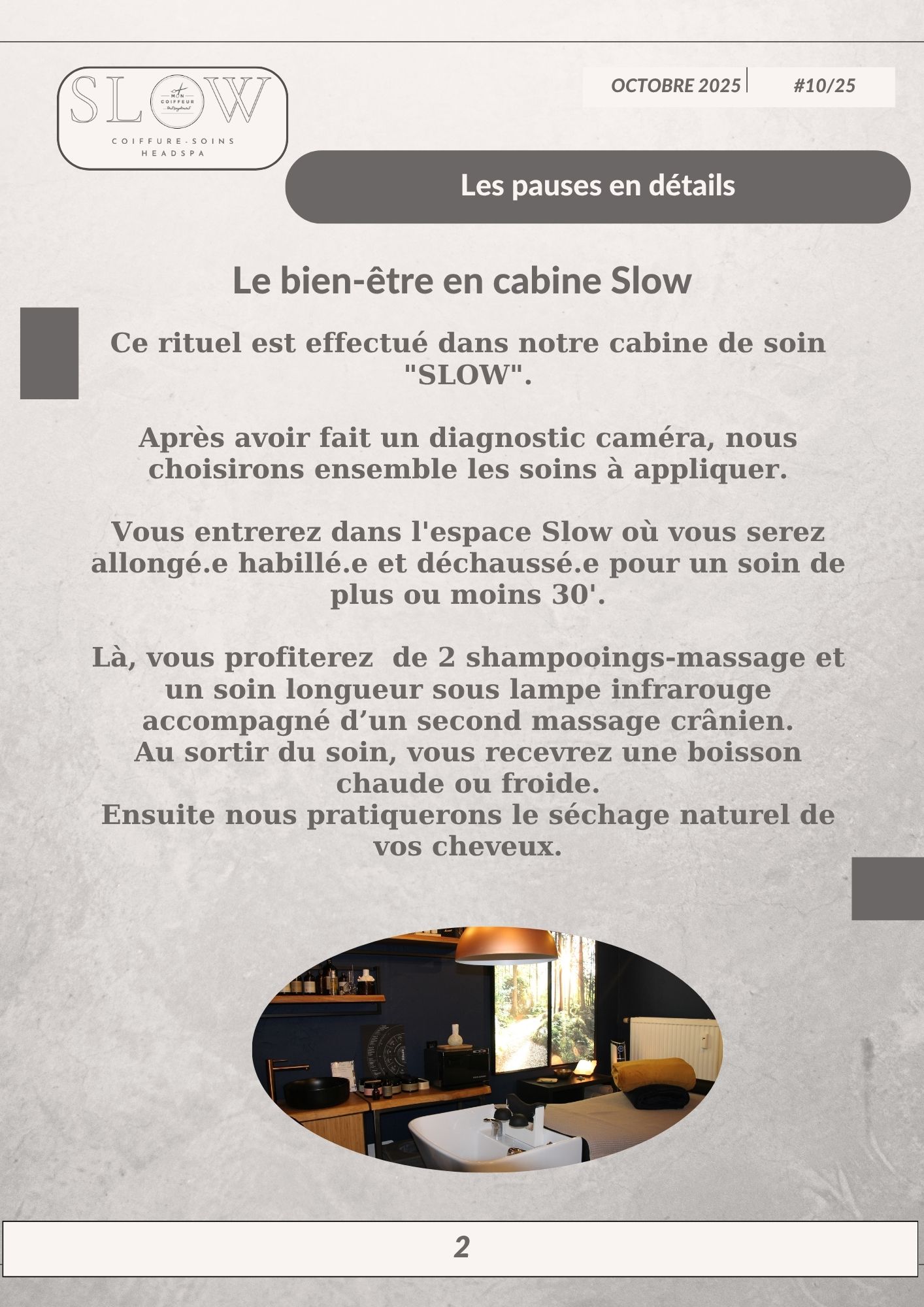 SLOW
MON COIFFEUR
COIFFURE-SOINS
HEADSPA

OCTOBRE 2025 #10/25

Les pauses en détails

Le bien-être en cabine Slow

Ce rituel est effectué dans notre cabine de soin "SLOW".

Après avoir fait un diagnostic caméra, nous choisirons ensemble les soins à appliquer.

Vous entrerez dans l'espace Slow où vous serez allongé.e habillé.e et déchaussé.e pour un soin de plus ou moins 30'.

Là, vous profiterez de 2 shampooings-massage et un soin longueur sous lampe infrarouge accompagné d'un second massage crânien.
Au sortir du soin, vous recevrez une boisson chaude ou froide.
Ensuite nous pratiquerons le séchage naturel de vos cheveux.

2